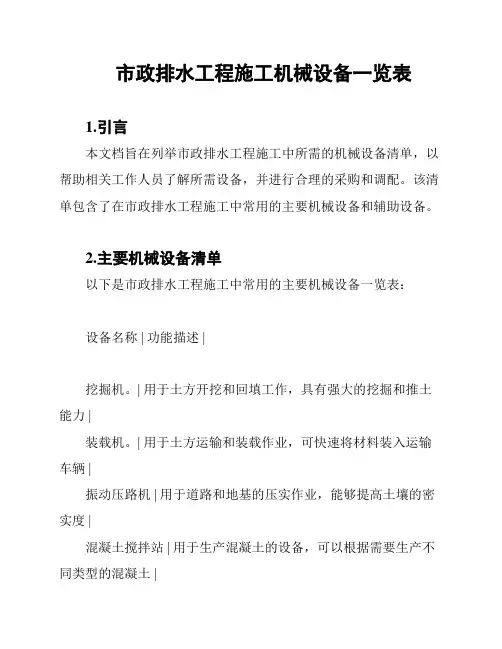 市政排水工程施工机械设备一览表

1.引言

本文档旨在列举市政排水工程施工中所需的机械设备清单，以帮助相关工作人员了解所需设备，并进行合理的采购和调配。该清单包含了在市政排水工程施工中常用的主要机械设备和辅助设备。

2.主要机械设备清单

以下是市政排水工程施工中常用的主要机械设备一览表：

设备名称 | 功能描述 |

挖掘机。| 用于土方开挖和回填工作，具有强大的挖掘和推土能力 |

装载机。| 用于土方运输和装载作业，可快速将材料装入运输车辆 |

振动压路机 | 用于道路和地基的压实作业，能够提高土壤的密实度 |

混凝土搅拌站 | 用于生产混凝土的设备，可以根据需要生产不同类型的混凝土 |